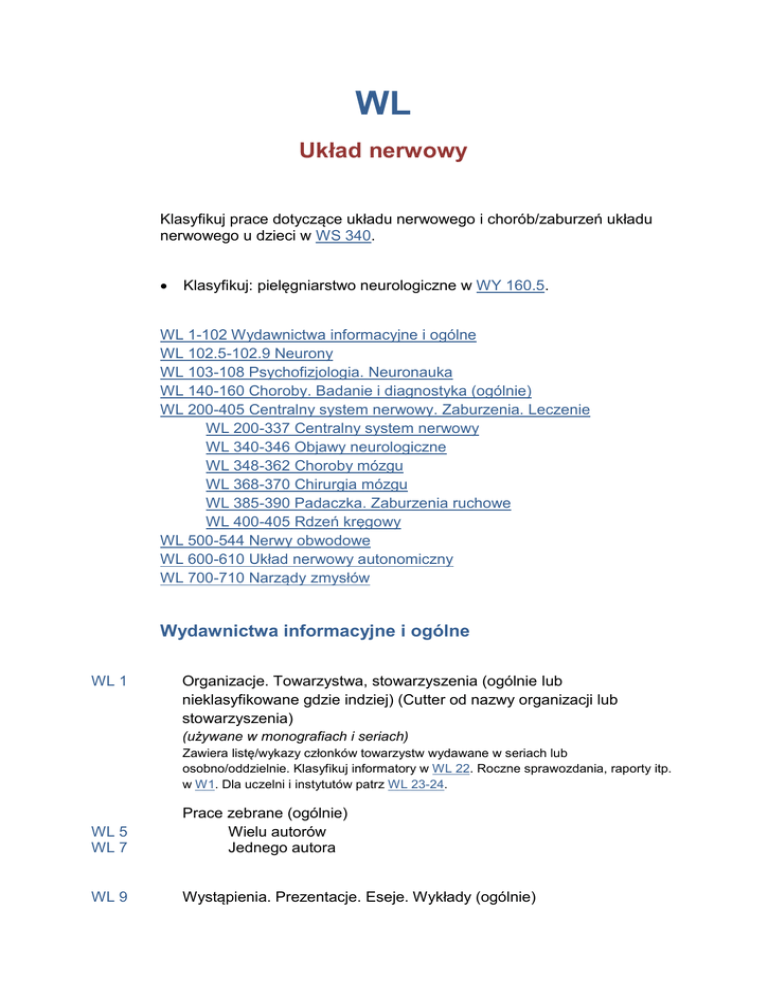 WL

Układ nerwowy

Klasyfikuj prace dotyczące układu nerwowego i chorób/zaburzeń układu nerwowego u dzieci w WS 340.

• Klasyfikuj: pielęgniarstwo neurologiczne w WY 160.5.

WL 1-102 Wydawnictwa informacyjne i ogólne
WL 102.5-102.9 Neurony
WL 103-108 Psychofizjologia. Neuronauka
WL 140-160 Choroby. Badanie i diagnostyka (ogólnie)
WL 200-405 Centralny system nerwowy. Zaburzenia. Leczenie
WL 200-337 Centralny system nerwowy
WL 340-346 Objawy neurologiczne
WL 348-362 Choroby mózgu
WL 368-370 Chirurgia mózgu
WL 385-390 Padaczka. Zaburzenia ruchowe
WL 400-405 Rdzeń kręgowy
WL 500-544 Nerwy obwodowe
WL 600-610 Układ nerwowy autonomiczny
WL 700-710 Narządy zmysłów

Wydawnictwa informacyjne i ogólne

WL 1 Organizacje. Towarzystwa, stowarzyszenia (ogólnie lub nieklasyfikowane gdzie indziej) (Cutter od nazwy organizacji lub stowarzyszenia)
(używane w monografiach i seriach)
Zawiera listę/wykazy członków towarzystw wydawane w seriach lub osobno/oddzielnie. Klasyfikuj informatory w WL 22. Roczne sprawozdania, raporty itp. w W1. Dla uczelni i instytutów patrz WL 23-24.

Prace zebrane (ogólnie)
WL 5 Wielu autorów
WL 7 Jednego autora

WL 9 Wystąpienia. Prezentacje. Eseje. Wykłady (ogólnie)